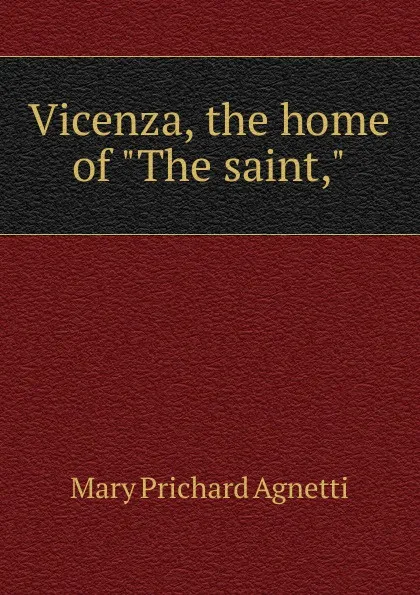 Vicenza, the home of "The saint,"

Mary Prichard Agnetti